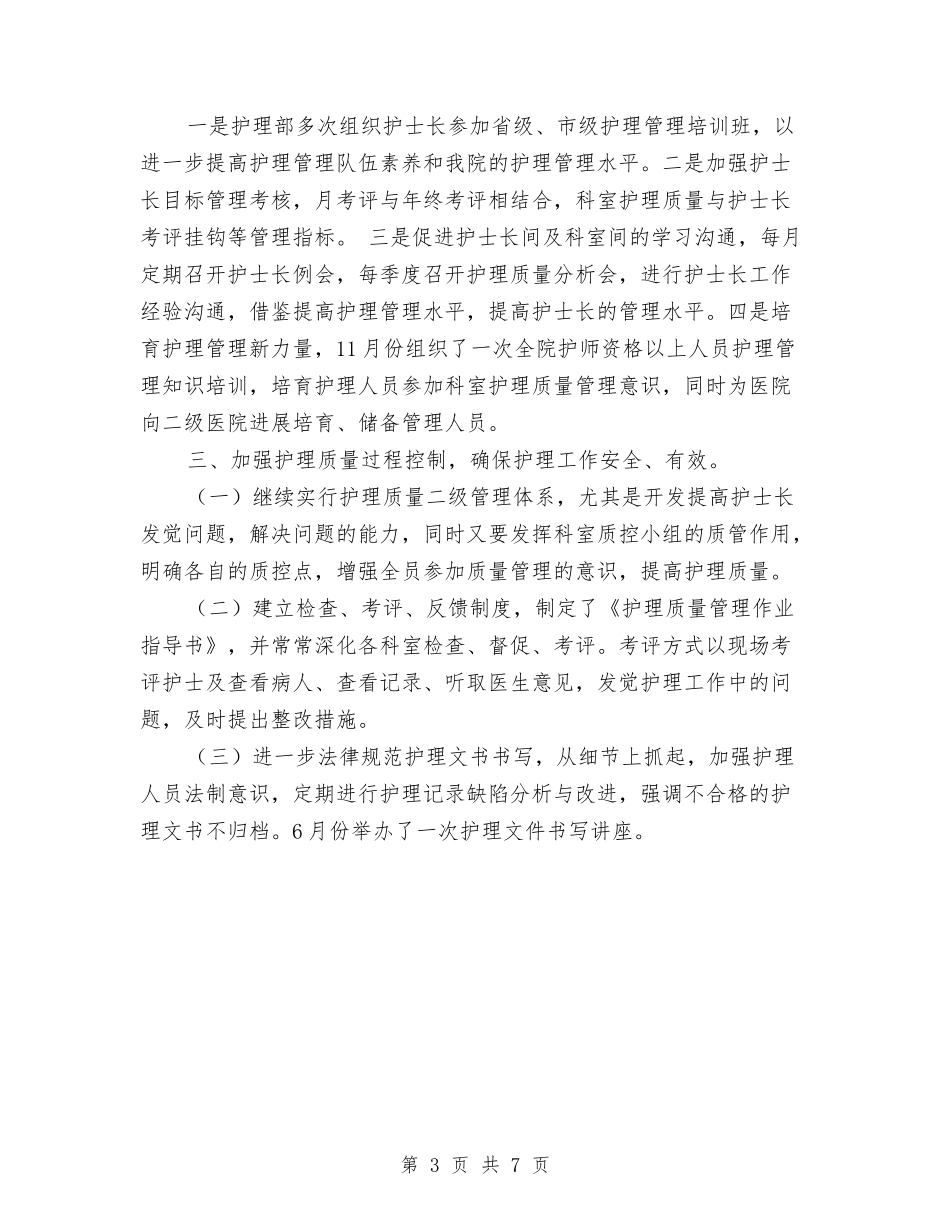 一是护理部多次组织护士长参加省级、市级护理管理培训班，以进一步提高护理管理队伍素养和我院的护理管理水平。二是加强护士长目标管理考核，月考评与年终考评相结合，科室护理质量与护士长考评挂钩等管理指标。 三是促进护士长间及科室间的学习沟通，每月定期召开护士长例会，每季度召开护理质量分析会，进行护士长工作经验沟通，借鉴提高护理管理水平，提高护士长的管理水平。四是培育护理管理新力量，11月份组织了一次全院护师资格以上人员护理管理知识培训，培育护理人员参加科室护理质量管理意识，同时为医院向二级医院进展培育、储备管理人员。

三、加强护理质量过程控制，确保护理工作安全、有效。

（一）继续实行护理质量二级管理体系，尤其是开发提高护士长发觉问题，解决问题的能力，同时又要发挥科室质控小组的质管作用，明确各自的质控点，增强全员参加质量管理的意识，提高护理质量。

（二）建立检查、考评、反馈制度，制定了《护理质量管理作业指导书》，并常常深化各科室检查、督促、考评。考评方式以现场考评护士及查看病人、查看记录、听取医生意见，发觉护理工作中的问题，及时提出整改措施。

（三）进一步法律规范护理文书书写，从细节上抓起，加强护理人员法制意识，定期进行护理记录缺陷分析与改进，强调不合格的护理文书不归档。6月份举办了一次护理文件书写讲座。

第 3 页 共 7 页